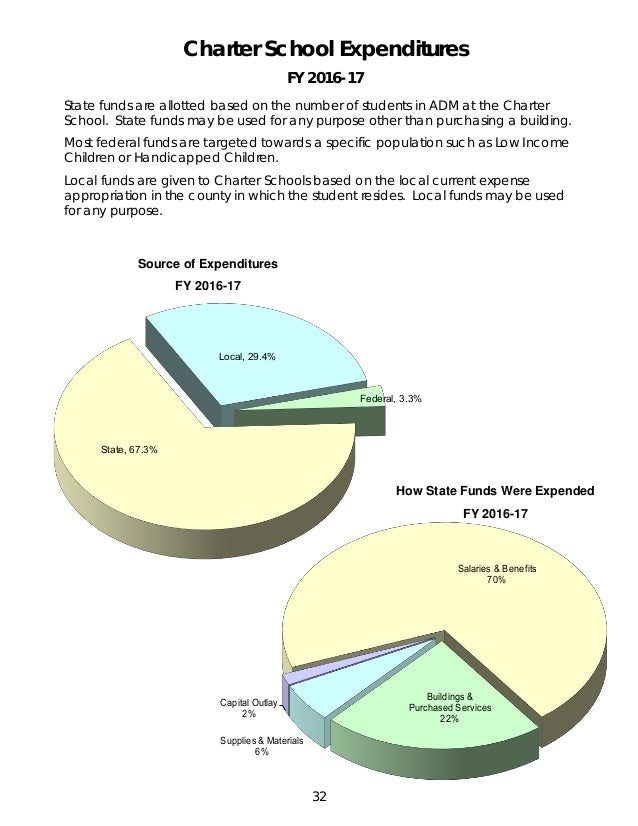 Charter School Expenditures

FY 2016-17

State funds are allotted based on the number of students in ADM at the Charter School. State funds may be used for any purpose other than purchasing a building.

Most federal funds are targeted towards a specific population such as Low Income Children or Handicapped Children.

Local funds are given to Charter Schools based on the local current expense appropriation in the county in which the student resides. Local funds may be used for any purpose.

Source of Expenditures
FY 2016-17

Local, 29.4%

Federal, 3.3%

State, 67.3%

How State Funds Were Expended
FY 2016-17

Salaries & Benefits
70%

Buildings &
Purchased Services
22%

Capital Outlay
2%

Supplies & Materials
6%

32